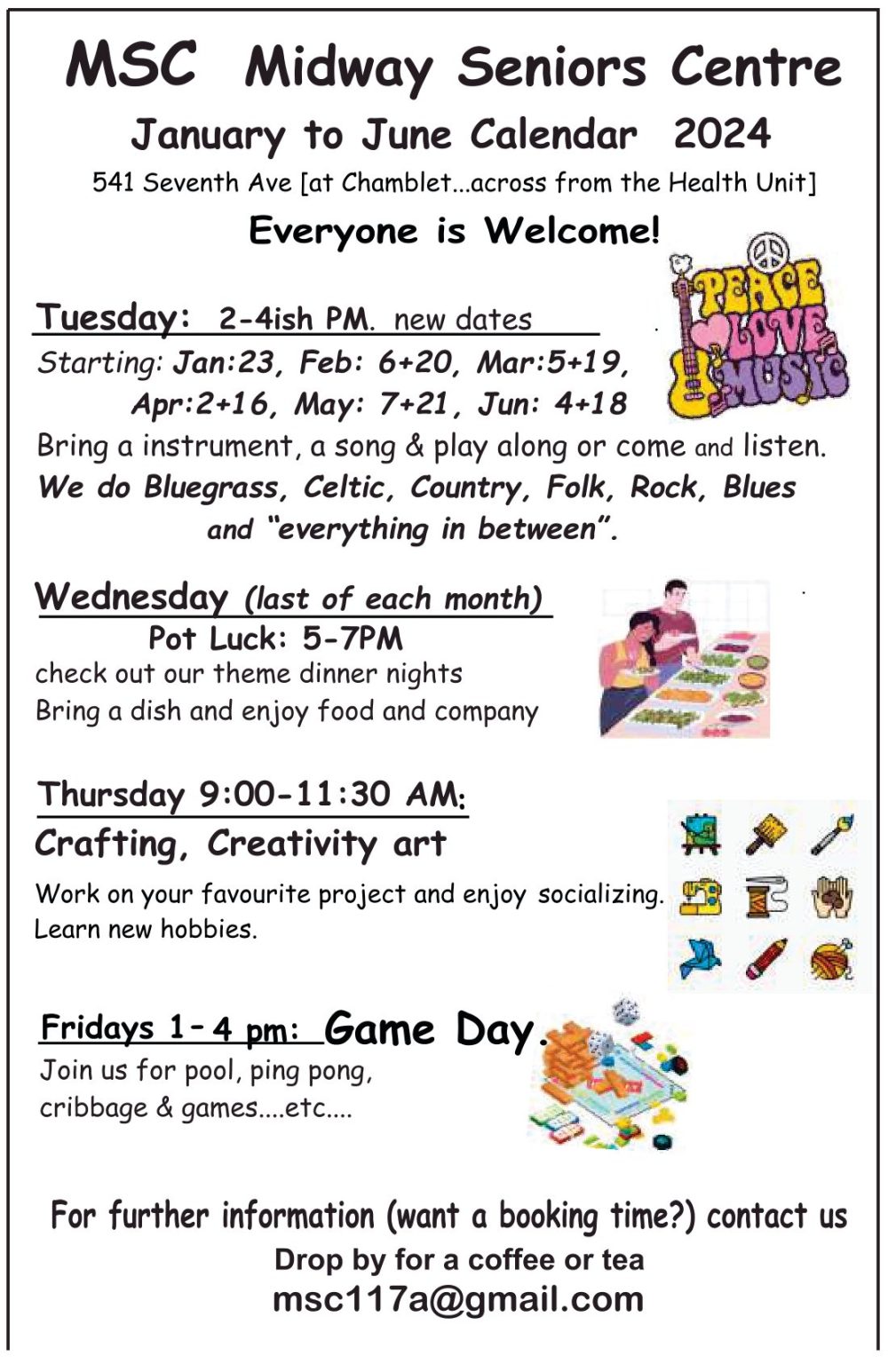 MSC Midway Seniors Centre

January to June Calendar 2024

541 Seventh Ave [at Chamblet...across from the Health Unit]

Everyone is Welcome!

PEACE LOVE MUSIC

Tuesday: 2-4ish PM. new dates

Starting: Jan:23, Feb: 6+20, Mar:5+19, Apr:2+16, May: 7+21, Jun: 4+18

Bring a instrument, a song & play along or come and listen. We do Bluegrass, Celtic, Country, Folk, Rock, Blues and "everything in between".

Wednesday (last of each month)

Pot Luck: 5-7PM

check out our theme dinner nights
Bring a dish and enjoy food and company

Thursday 9:00-11:30 AM:

Crafting, Creativity art

Work on your favourite project and enjoy socializing. Learn new hobbies.

Fridays 1-4 pm: Game Day.

Join us for pool, ping pong, cribbage & games....etc....

For further information (want a booking time?) contact us

Drop by for a coffee or tea

msc117a@gmail.com